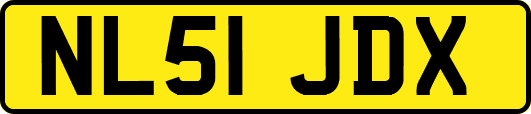 NL51 JDX